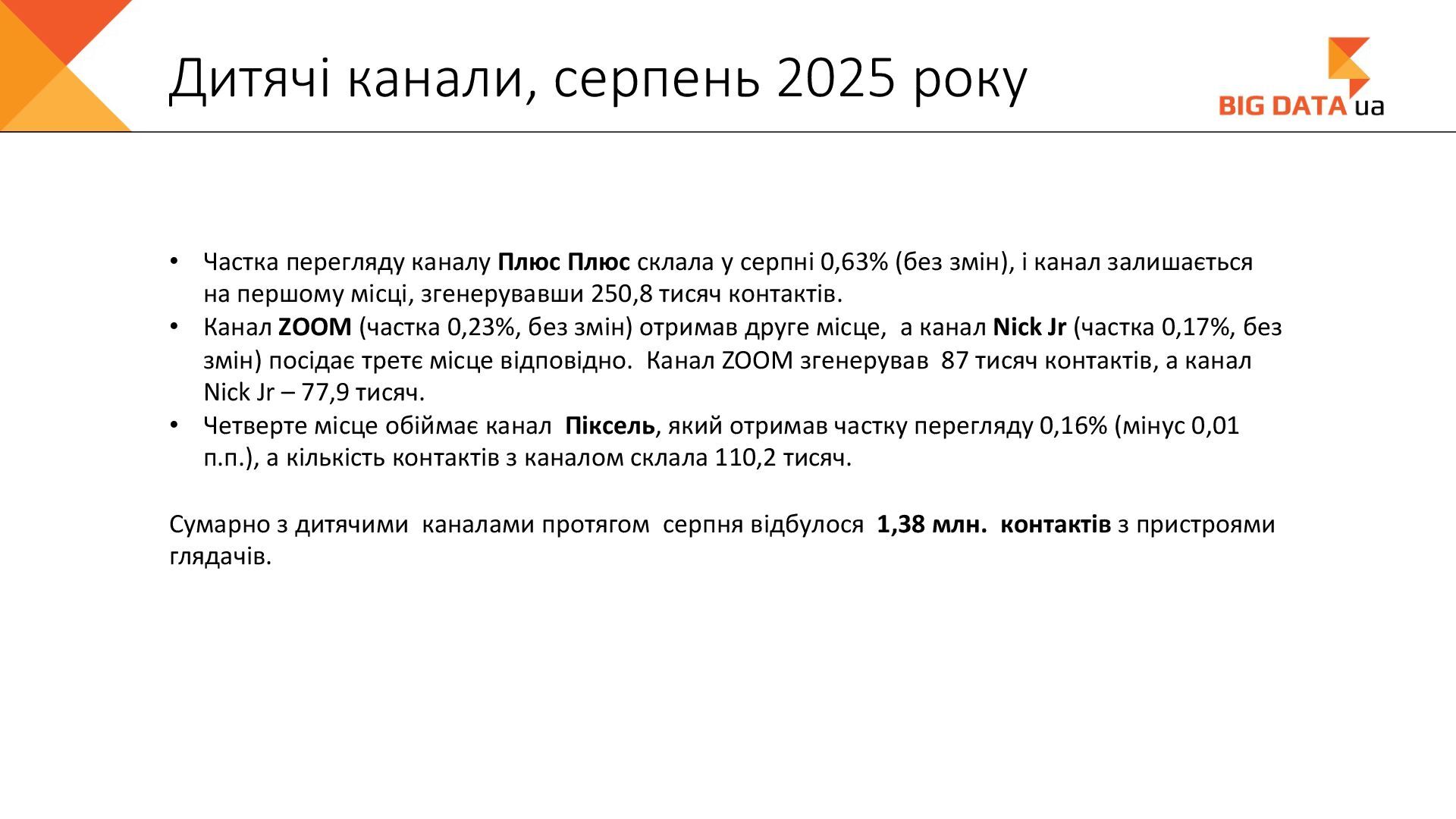 Дитячі канали, серпень 2025 року

BIG DATA ua

• Частка перегляду каналу Плюс Плюс склала у серпні 0,63% (без змін), і канал залишається на першому місці, згенерувавши 250,8 тисяч контактів.
• Канал ZOOM (частка 0,23%, без змін) отримав друге місце, а канал Nick Jr (частка 0,17%, без змін) посідає третє місце відповідно. Канал ZOOM згенерував 87 тисяч контактів, а канал Nick Jr – 77,9 тисяч.
• Четверте місце обіймає канал Піксель, який отримав частку перегляду 0,16% (мінус 0,01 п.п.), а кількість контактів з каналом склала 110,2 тисяч.

Сумарно з дитячими каналами протягом серпня відбулося 1,38 млн. контактів з пристроями глядачів.